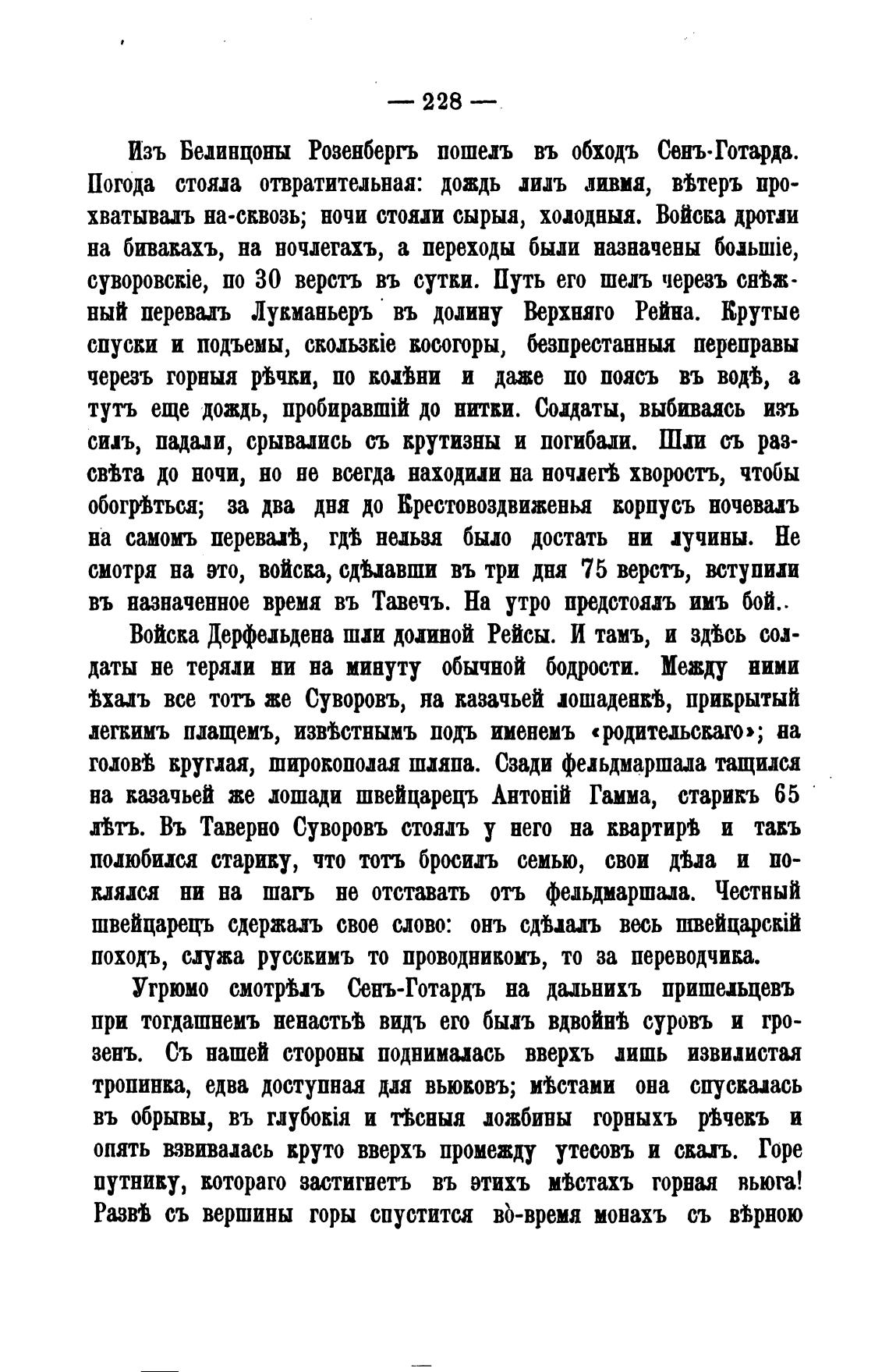 — 228 —

Изъ Белинцоны Розенбергъ пошелъ въ обходъ Сенъ-Готарда. Погода стояла отвратительная: дождь лилъ ливмя, вѣтеръ прохватывалъ на-сквозь; ночи стояли сырыя, холодныя. Войска дрогли на бивакахъ, на ночлегахъ, а переходы были назначены большіе, суворовскіе, по 30 верстъ въ сутки. Путь его шелъ черезъ снѣжный перевалъ Лукманьеръ въ долину Верхняго Рейна. Крутые спуски и подъемы, скользкіе косогоры, безпрестанныя переправы черезъ горныя рѣчки, по колѣни и даже по поясъ въ водѣ, а тутъ еще дождь, пробиравшій до нитки. Солдаты, выбиваясь изъ силъ, падали, срывались съ крутизны и погибали. Шли съ разсвѣта до ночи, но не всегда находили на ночлегѣ хворостъ, чтобы обогрѣться; за два дня до Крестовоздвиженья корпусъ ночевалъ на самомъ перевалѣ, гдѣ нельзя было достать ни лучины. Не смотря на это, войска, сдѣлавши въ три дня 75 верстъ, вступили въ назначенное время въ Тавечъ. На утро предстоялъ имъ бой..

Войска Дерфельдена шли долиной Рейсы. И тамъ, и здѣсь солдаты не теряли ни на минуту обычной бодрости. Между ними ѣхалъ все тотъ же Суворовъ, на казачьей лошаденкѣ, прикрытый легкимъ плащемъ, извѣстнымъ подъ именемъ «родительскаго»; на головѣ круглая, широкополая шляпа. Сзади фельдмаршала тащился на казачьей же лошади швейцарецъ Антоній Гамма, старикъ 65 лѣтъ. Въ Таверно Суворовъ стоялъ у него на квартирѣ и такъ полюбился старику, что тотъ бросилъ семью, свои дѣла и поклялся ни на шагъ не отставать отъ фельдмаршала. Честный швейцарецъ сдержалъ свое слово: онъ сдѣлалъ весь швейцарскій походъ, служа русскимъ то проводникомъ, то за переводчика.

Угрюмо смотрѣлъ Сенъ-Готардъ на дальнихъ пришельцевъ при тогдашнемъ ненастьѣ видъ его былъ вдвойнѣ суровъ и грозенъ. Съ нашей стороны поднималась вверхъ лишь извилистая тропинка, едва доступная для вьюковъ; мѣстами она спускалась въ обрывы, въ глубокія и тѣсныя ложбины горныхъ рѣчекъ и опять взвивалась круто вверхъ промежду утесовъ и скалъ. Горе путнику, котораго застигнетъ въ этихъ мѣстахъ горная вьюга! Развѣ съ вершины горы спустится во-время монахъ съ вѣрною